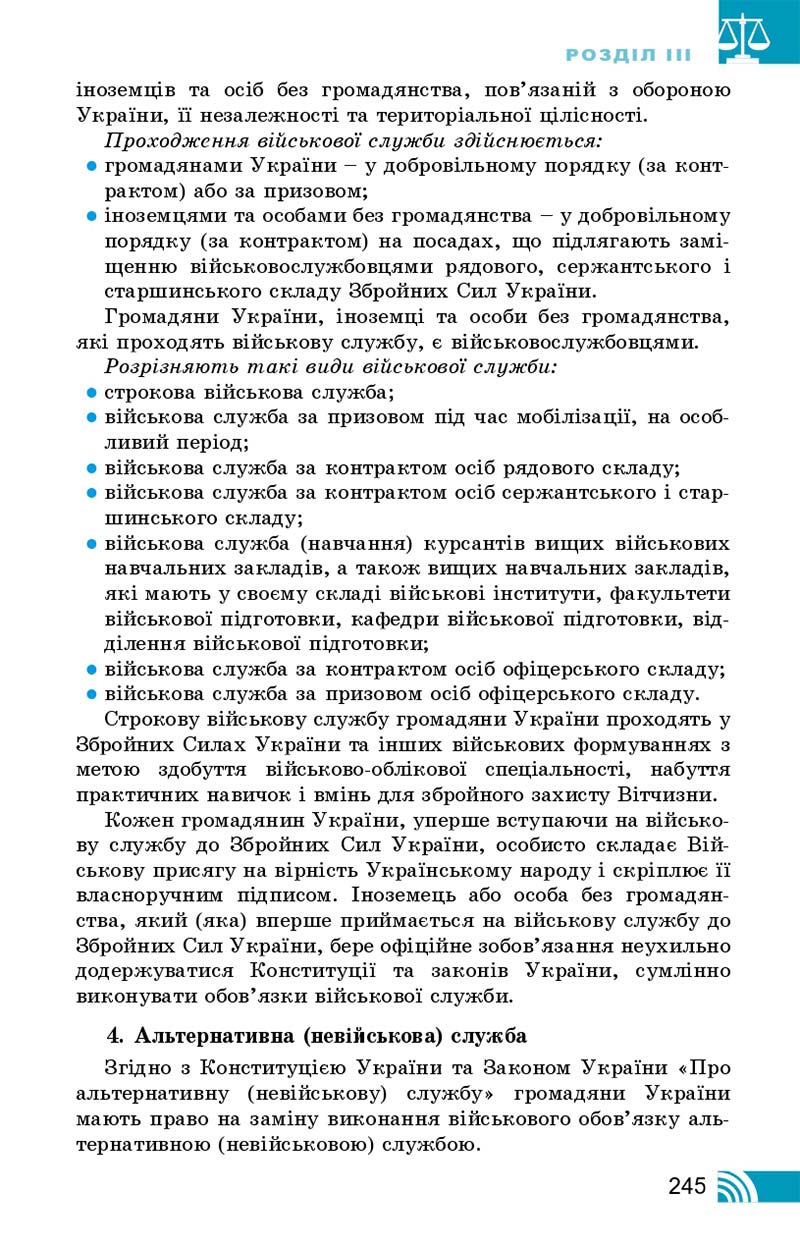 РОЗДІЛ III

іноземців та осіб без громадянства, пов'язаній з обороною України, її незалежності та територіальної цілісності.

Проходження військової служби здійснюється:

• громадянами України – у добровільному порядку (за контрактом) або за призовом;
• іноземцями та особами без громадянства – у добровільному порядку (за контрактом) на посадах, що підлягають заміщенню військовослужбовцями рядового, сержантського і старшинського складу Збройних Сил України.

Громадяни України, іноземці та особи без громадянства, які проходять військову службу, є військовослужбовцями.

Розрізняють такі види військової служби:

• строкова військова служба;
• військова служба за призовом під час мобілізації, на особливий період;
• військова служба за контрактом осіб рядового складу;
• військова служба за контрактом осіб сержантського і старшинського складу;
• військова служба (навчання) курсантів вищих військових навчальних закладів, а також вищих навчальних закладів, які мають у своєму складі військові інститути, факультети військової підготовки, кафедри військової підготовки, відділення військової підготовки;
• військова служба за контрактом осіб офіцерського складу;
• військова служба за призовом осіб офіцерського складу.

Строкову військову службу громадяни України проходять у Збройних Силах України та інших військових формуваннях з метою здобуття військово-облікової спеціальності, набуття практичних навичок і вмінь для збройного захисту Вітчизни.

Кожен громадянин України, уперше вступаючи на військову службу до Збройних Сил України, особисто складає Військову присягу на вірність Українському народу і скріплює її власноручним підписом. Іноземець або особа без громадянства, який (яка) вперше приймається на військову службу до Збройних Сил України, бере офіційне зобов'язання неухильно додержуватися Конституції та законів України, сумлінно виконувати обов'язки військової служби.

4. Альтернативна (невійськова) служба

Згідно з Конституцією України та Законом України «Про альтернативну (невійськову) службу» громадяни України мають право на заміну виконання військового обов'язку альтернативною (невійськовою) службою.

245